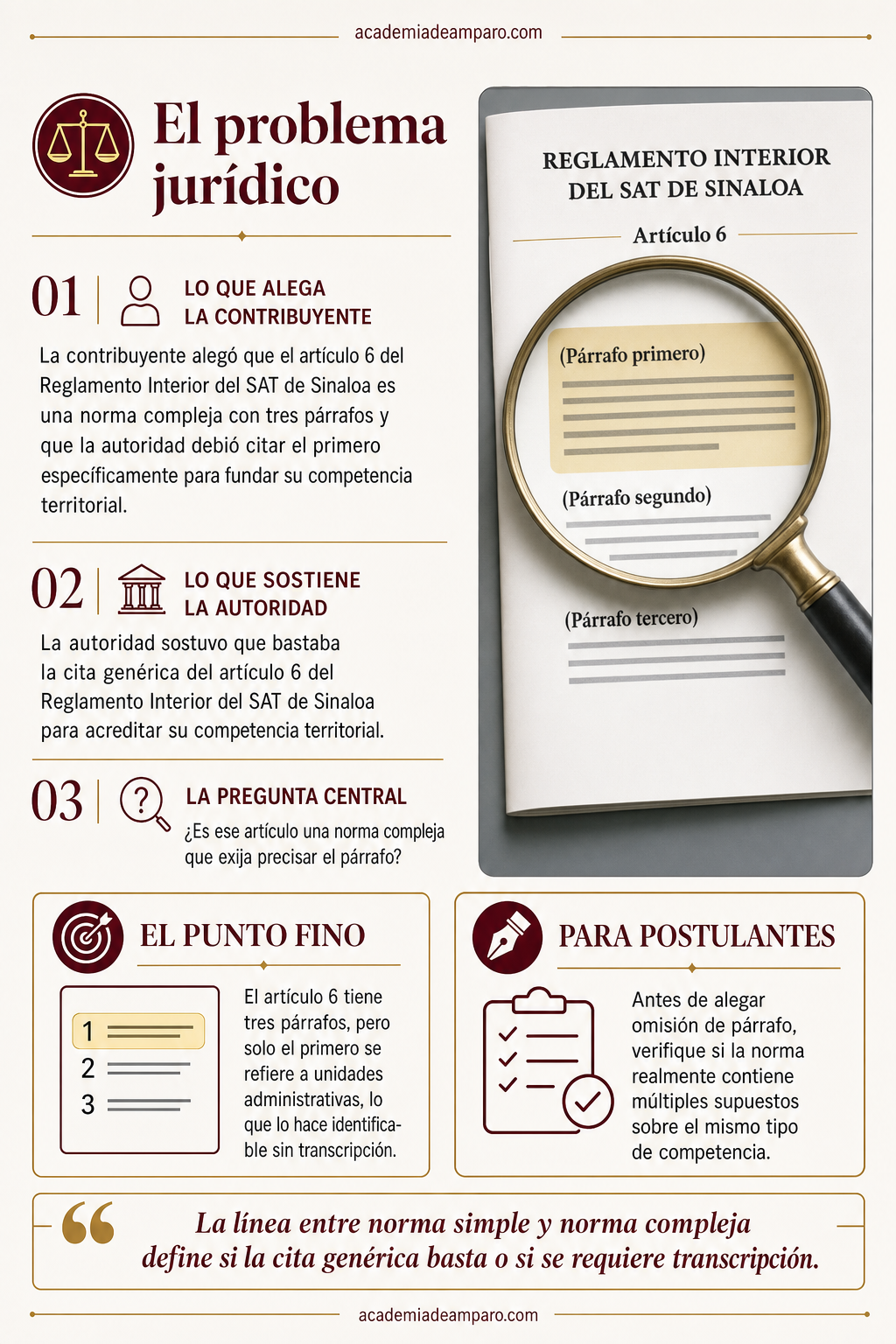 academiadeamparo.com

El problema jurídico

01 LO QUE ALEGA LA CONTRIBUYENTE

La contribuyente alegó que el artículo 6 del Reglamento Interior del SAT de Sinaloa es una norma compleja con tres párrafos y que la autoridad debió citar el primero específicamente para fundar su competencia territorial.

02 LO QUE SOSTIENE LA AUTORIDAD

La autoridad sostuvo que bastaba la cita genérica del artículo 6 del Reglamento Interior del SAT de Sinaloa para acreditar su competencia territorial.

03 LA PREGUNTA CENTRAL

¿Es ese artículo una norma compleja que exija precisar el párrafo?

REGLAMENTO INTERIOR DEL SAT DE SINALOA

Artículo 6

(Párrafo primero)

(Párrafo segundo)

(Párrafo tercero)

EL PUNTO FINO

1
2
3

El artículo 6 tiene tres párrafos, pero solo el primero se refiere a unidades administrativas, lo que lo hace identificable sin transcripción.

PARA POSTULANTES

Antes de alegar omisión de párrafo, verifique si la norma realmente contiene múltiples supuestos sobre el mismo tipo de competencia.

La línea entre norma simple y norma compleja define si la cita genérica basta o si se requiere transcripción.

academiadeamparo.com